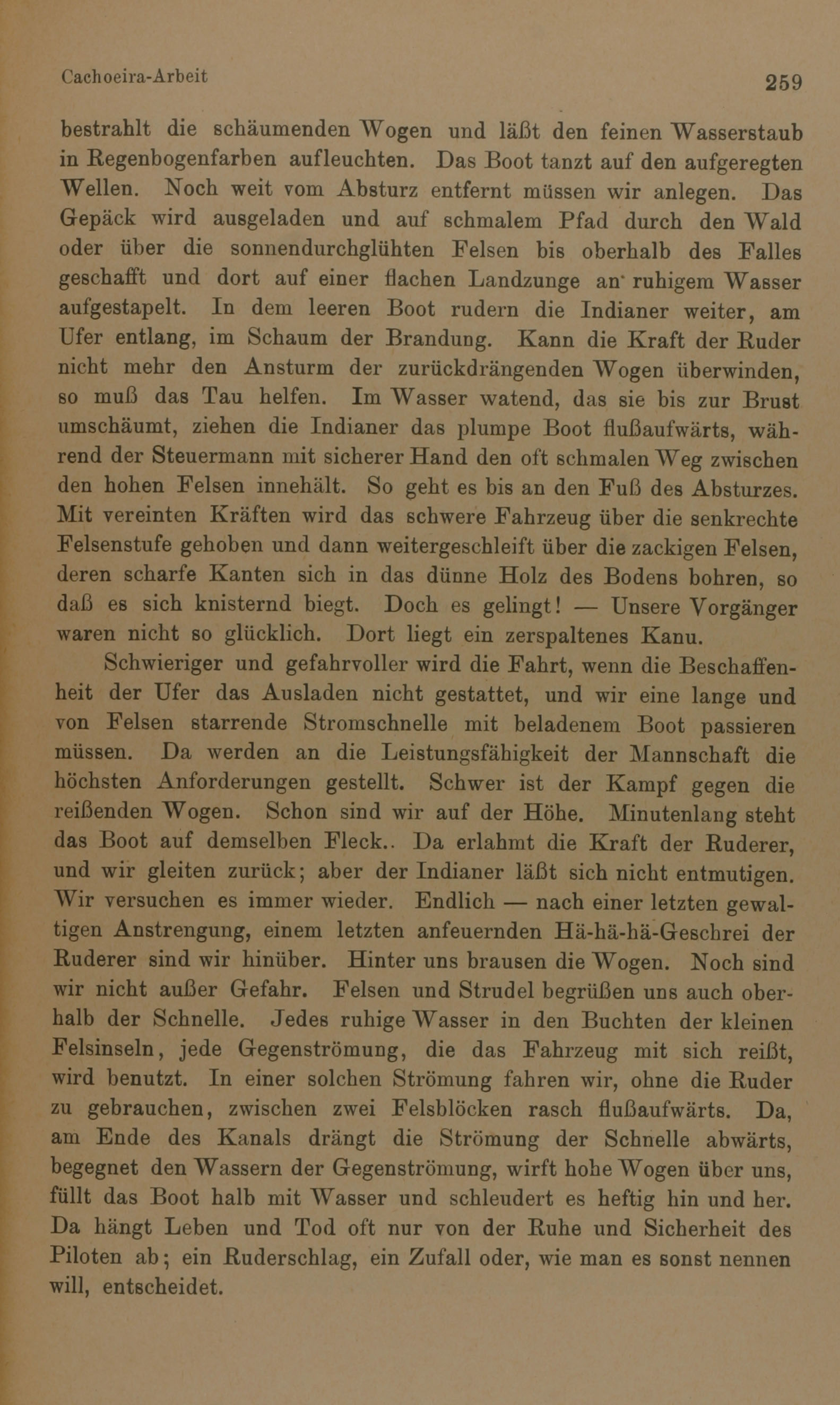 Cachoeira-Arbeit 259

bestrahlt die schäumenden Wogen und läßt den feinen Wasserstaub in Regenbogenfarben aufleuchten. Das Boot tanzt auf den aufgeregten Wellen. Noch weit vom Absturz entfernt müssen wir anlegen. Das Gepäck wird ausgeladen und auf schmalem Pfad durch den Wald oder über die sonnendurchglühten Felsen bis oberhalb des Falles geschafft und dort auf einer flachen Landzunge an ruhigem Wasser aufgestapelt. In dem leeren Boot rudern die Indianer weiter, am Ufer entlang, im Schaum der Brandung. Kann die Kraft der Ruder nicht mehr den Ansturm der zurückdrängenden Wogen überwinden, so muß das Tau helfen. Im Wasser watend, das sie bis zur Brust umschäumt, ziehen die Indianer das plumpe Boot flußaufwärts, während der Steuermann mit sicherer Hand den oft schmalen Weg zwischen den hohen Felsen innehält. So geht es bis an den Fuß des Absturzes. Mit vereinten Kräften wird das schwere Fahrzeug über die senkrechte Felsenstufe gehoben und dann weitergeschleift über die zackigen Felsen, deren scharfe Kanten sich in das dünne Holz des Bodens bohren, so daß es sich knisternd biegt. Doch es gelingt! — Unsere Vorgänger waren nicht so glücklich. Dort liegt ein zerspaltenes Kanu.

Schwieriger und gefahrvoller wird die Fahrt, wenn die Beschaffenheit der Ufer das Ausladen nicht gestattet, und wir eine lange und von Felsen starrende Stromschnelle mit beladenem Boot passieren müssen. Da werden an die Leistungsfähigkeit der Mannschaft die höchsten Anforderungen gestellt. Schwer ist der Kampf gegen die reißenden Wogen. Schon sind wir auf der Höhe. Minutenlang steht das Boot auf demselben Fleck.. Da erlahmt die Kraft der Ruderer, und wir gleiten zurück; aber der Indianer läßt sich nicht entmutigen. Wir versuchen es immer wieder. Endlich — nach einer letzten gewaltigen Anstrengung, einem letzten anfeuernden Hä-hä-hä-Geschrei der Ruderer sind wir hinüber. Hinter uns brausen die Wogen. Noch sind wir nicht außer Gefahr. Felsen und Strudel begrüßen uns auch oberhalb der Schnelle. Jedes ruhige Wasser in den Buchten der kleinen Felsinseln, jede Gegenströmung, die das Fahrzeug mit sich reißt, wird benutzt. In einer solchen Strömung fahren wir, ohne die Ruder zu gebrauchen, zwischen zwei Felsblöcken rasch flußaufwärts. Da, am Ende des Kanals drängt die Strömung der Schnelle abwärts, begegnet den Wassern der Gegenströmung, wirft hohe Wogen über uns, füllt das Boot halb mit Wasser und schleudert es heftig hin und her. Da hängt Leben und Tod oft nur von der Ruhe und Sicherheit des Piloten ab; ein Ruderschlag, ein Zufall oder, wie man es sonst nennen will, entscheidet.